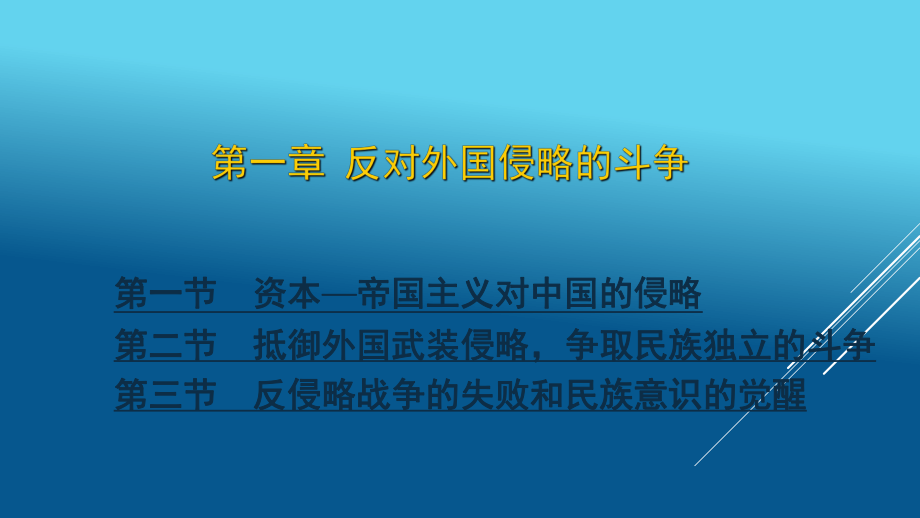 第一章 反对外国侵略的斗争

第一节 资本—帝国主义对中国的侵略
第二节 抵御外国武装侵略，争取民族独立的斗争
第三节 反侵略战争的失败和民族意识的觉醒